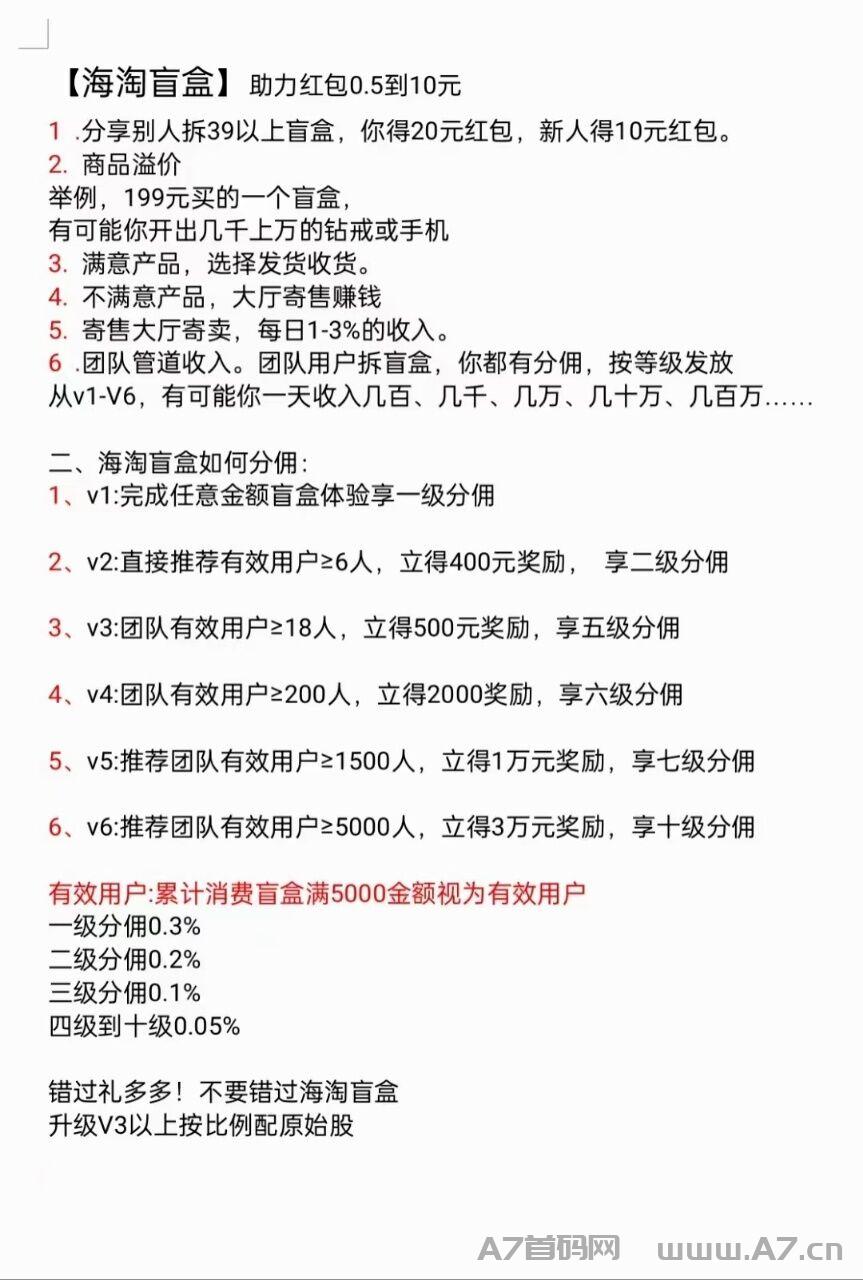 【海淘盲盒】助力红包0.5到10元

1 .分享别人拆39以上盲盒，你得20元红包，新人得10元红包。
2. 商品溢价
举例，199元买的一个盲盒，
有可能你开出几千上万的钻戒或手机
3. 满意产品，选择发货收货。
4. 不满意产品，大厅寄售赚钱
5. 寄售大厅寄卖，每日1-3%的收入。
6 .团队管道收入。团队用户拆盲盒，你都有分佣，按等级发放
从v1-V6，有可能你一天收入几百、几千、几万、几十万、几百万……

二、海淘盲盒如何分佣：
1、v1:完成任意金额盲盒体验享一级分佣

2、v2:直接推荐有效用户≥6人，立得400元奖励， 享二级分佣

3、v3:团队有效用户≥18人，立得500元奖励，享五级分佣

4、v4:团队有效用户≥200人，立得2000奖励，享六级分佣

5、v5:推荐团队有效用户≥1500人，立得1万元奖励，享七级分佣

6、v6:推荐团队有效用户≥5000人，立得3万元奖励，享十级分佣

有效用户:累计消费盲盒满5000金额视为有效用户
一级分佣0.3%
二级分佣0.2%
三级分佣0.1%
四级到十级0.05%

错过礼多多！不要错过海淘盲盒
升级V3以上按比例配原始股

A7首码网 www.A7.cn